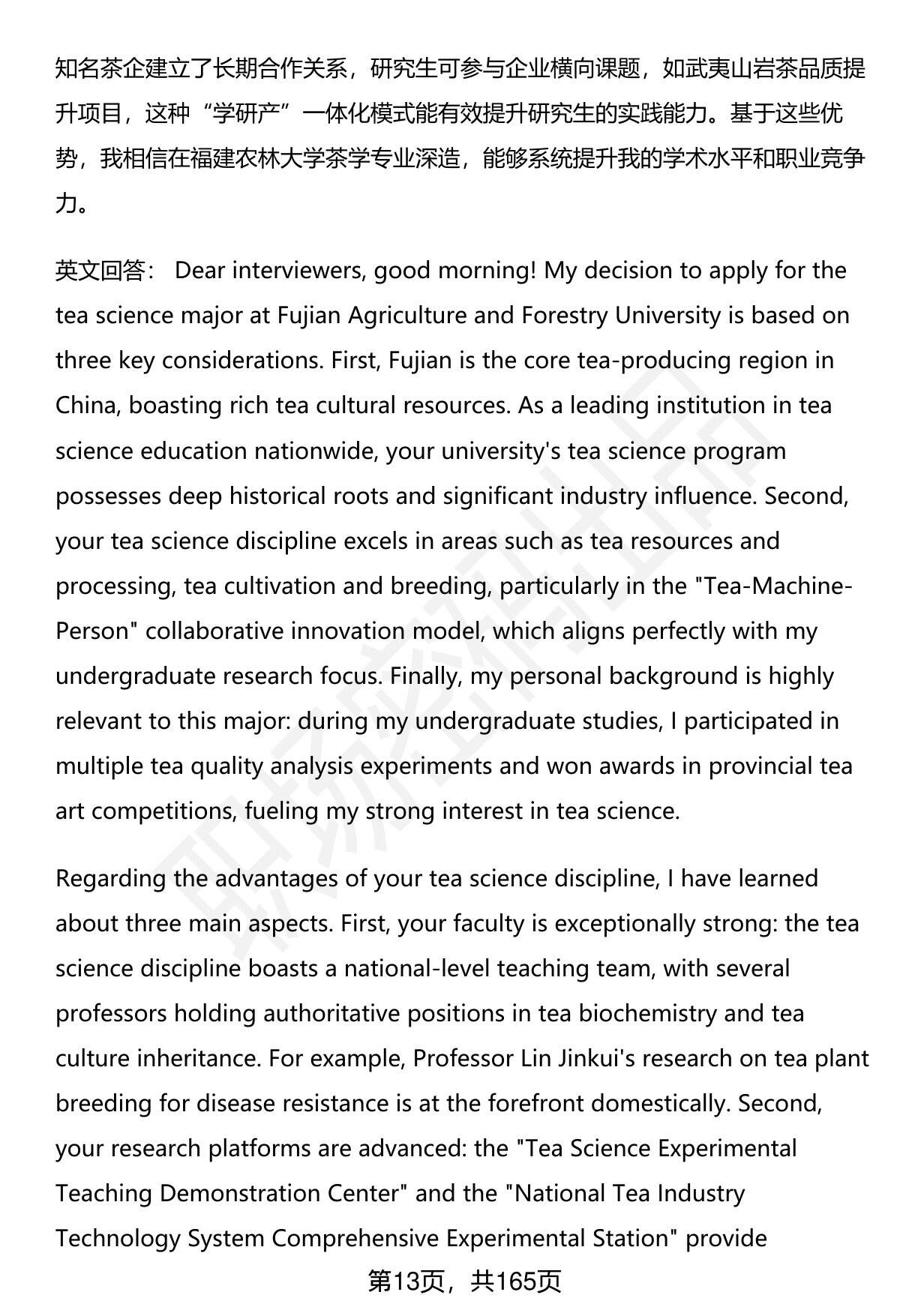 知名茶企建立了长期合作关系，研究生可参与企业横向课题，如武夷山岩茶品质提升项目，这种“学研产”一体化模式能有效提升研究生的实践能力。基于这些优势，我相信在福建农林大学茶学专业深造，能够系统提升我的学术水平和职业竞争力。

英文回答： Dear interviewers, good morning! My decision to apply for the tea science major at Fujian Agriculture and Forestry University is based on three key considerations. First, Fujian is the core tea-producing region in China, boasting rich tea cultural resources. As a leading institution in tea science education nationwide, your university's tea science program possesses deep historical roots and significant industry influence. Second, your tea science discipline excels in areas such as tea resources and processing, tea cultivation and breeding, particularly in the "Tea-Machine-Person" collaborative innovation model, which aligns perfectly with my undergraduate research focus. Finally, my personal background is highly relevant to this major: during my undergraduate studies, I participated in multiple tea quality analysis experiments and won awards in provincial tea art competitions, fueling my strong interest in tea science.

Regarding the advantages of your tea science discipline, I have learned about three main aspects. First, your faculty is exceptionally strong: the tea science discipline boasts a national-level teaching team, with several professors holding authoritative positions in tea biochemistry and tea culture inheritance. For example, Professor Lin Jinkui's research on tea plant breeding for disease resistance is at the forefront domestically. Second, your research platforms are advanced: the "Tea Science Experimental Teaching Demonstration Center" and the "National Tea Industry Technology System Comprehensive Experimental Station" provide

第13页，共165页